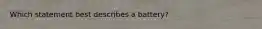 Which statement best describes a battery?